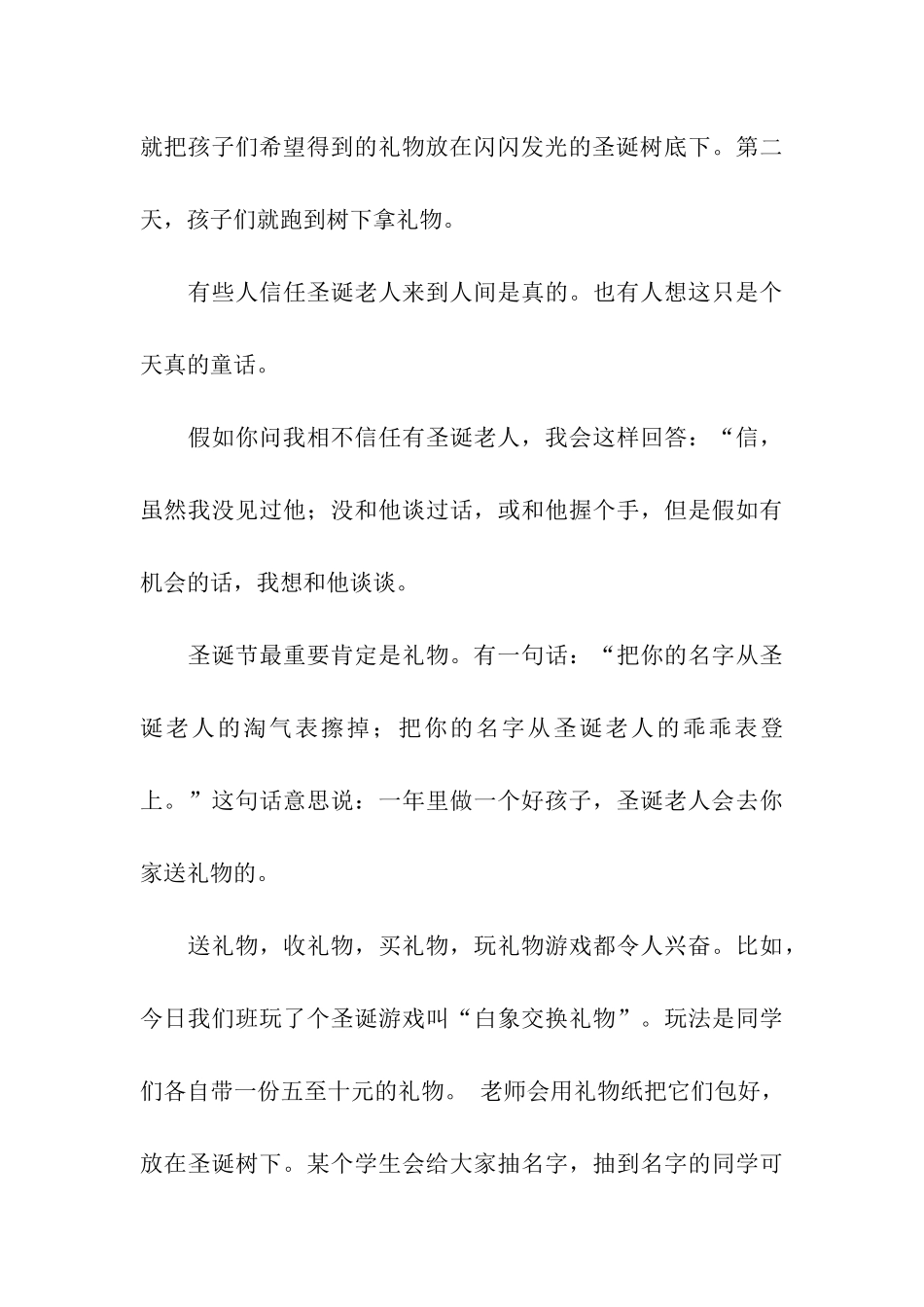 就把孩子们希望得到的礼物放在闪闪发光的圣诞树底下。第二天，孩子们就跑到树下拿礼物。

有些人信任圣诞老人来到人间是真的。也有人想这只是个天真的童话。

假如你问我相不信任有圣诞老人，我会这样回答：“信，虽然我没见过他；没和他谈过话，或和他握个手，但是假如有机会的话，我想和他谈谈。

圣诞节最重要肯定是礼物。有一句话：“把你的名字从圣诞老人的淘气表擦掉；把你的名字从圣诞老人的乖乖表登上。”这句话意思说：一年里做一个好孩子，圣诞老人会去你家送礼物的。

送礼物，收礼物，买礼物，玩礼物游戏都令人兴奋。比如，今日我们班玩了个圣诞游戏叫“白象交换礼物”。玩法是同学们各自带一份五至十元的礼物。 老师会用礼物纸把它们包好，放在圣诞树下。某个学生会给大家抽名字，抽到名字的同学可